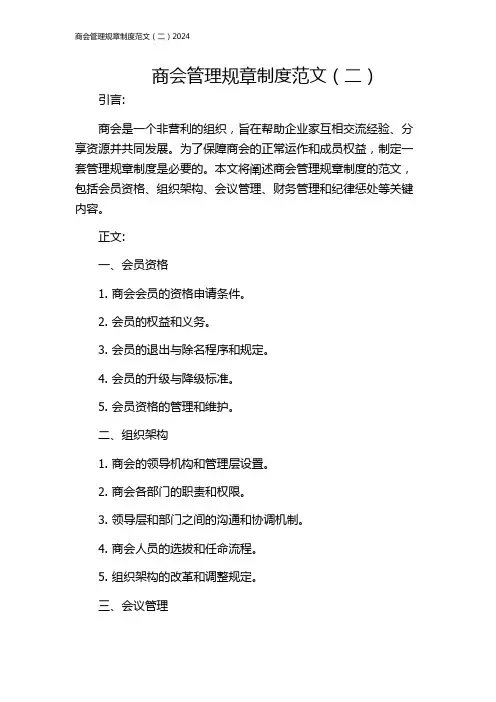 商会管理规章制度范文（二）2024

商会管理规章制度范文（二）

引言:

商会是一个非营利的组织，旨在帮助企业家互相交流经验、分享资源并共同发展。为了保障商会的正常运作和成员权益，制定一套管理规章制度是必要的。本文将阐述商会管理规章制度的范文，包括会员资格、组织架构、会议管理、财务管理和纪律惩处等关键内容。

正文:

一、会员资格

1. 商会会员的资格申请条件。

2. 会员的权益和义务。

3. 会员的退出与除名程序和规定。

4. 会员的升级与降级标准。

5. 会员资格的管理和维护。

二、组织架构

1. 商会的领导机构和管理层设置。

2. 商会各部门的职责和权限。

3. 领导层和部门之间的沟通和协调机制。

4. 商会人员的选拔和任命流程。

5. 组织架构的改革和调整规定。

三、会议管理